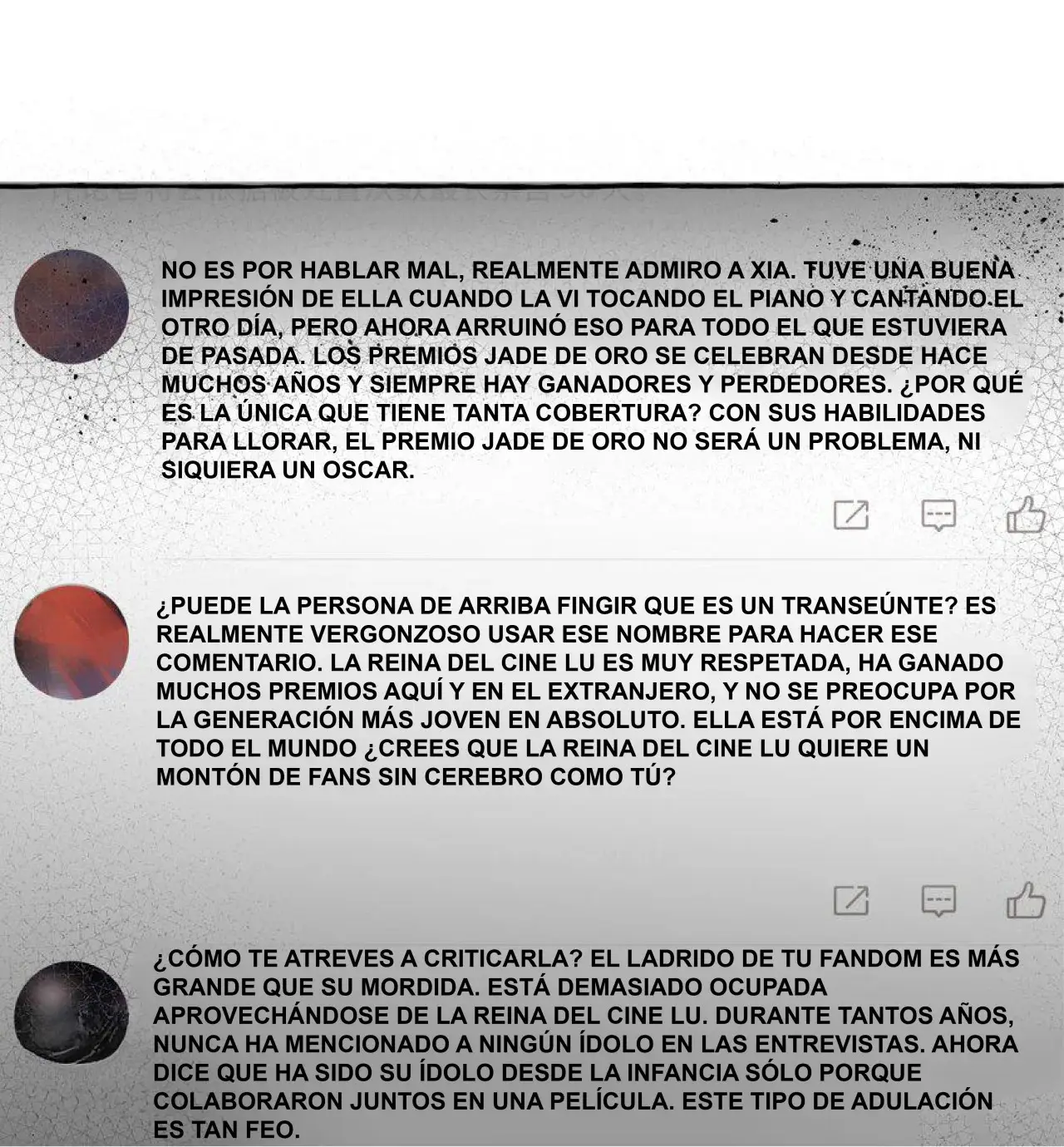 NO ES POR HABLAR MAL, REALMENTE ADMIRO A XIA. TUVE UNA BUENA IMPRESIÓN DE ELLA CUANDO LA VI TOCANDO EL PIANO Y CANTANDO EL OTRO DÍA, PERO AHORA ARRUINÓ ESO PARA TODO EL QUE ESTUVIERA DE PASADA. LOS PREMIOS JADE DE ORO SE CELEBRAN DESDE HACE MUCHOS AÑOS Y SIEMPRE HAY GANADORES Y PERDEDORES. ¿POR QUÉ ES LA ÚNICA QUE TIENE TANTA COBERTURA? CON SUS HABILIDADES PARA LLORAR, EL PREMIO JADE DE ORO NO SERÁ UN PROBLEMA, NI SIQUIERA UN OSCAR.

¿PUEDE LA PERSONA DE ARRIBA FINGIR QUE ES UN TRANSEÚNTE? ES REALMENTE VERGONZOSO USAR ESE NOMBRE PARA HACER ESE COMENTARIO. LA REINA DEL CINE LU ES MUY RESPETADA, HA GANADO MUCHOS PREMIOS AQUÍ Y EN EL EXTRANJERO, Y NO SE PREOCUPA POR LA GENERACIÓN MÁS JOVEN EN ABSOLUTO. ELLA ESTÁ POR ENCIMA DE TODO EL MUNDO ¿CREES QUE LA REINA DEL CINE LU QUIERE UN MONTÓN DE FANS SIN CEREBRO COMO TÚ?

¿CÓMO TE ATREVES A CRITICARLA? EL LADRIDO DE TU FANDOM ES MÁS GRANDE QUE SU MORDIDA. ESTÁ DEMASIADO OCUPADA APROVECHÁNDOSE DE LA REINA DEL CINE LU. DURANTE TANTOS AÑOS, NUNCA HA MENCIONADO A NINGÚN ÍDOLO EN LAS ENTREVISTAS. AHORA DICE QUE HA SIDO SU ÍDOLO DESDE LA INFANCIA SÓLO PORQUE COLABORARON JUNTOS EN UNA PELÍCULA. ESTE TIPO DE ADULACIÓN ES TAN FEO.